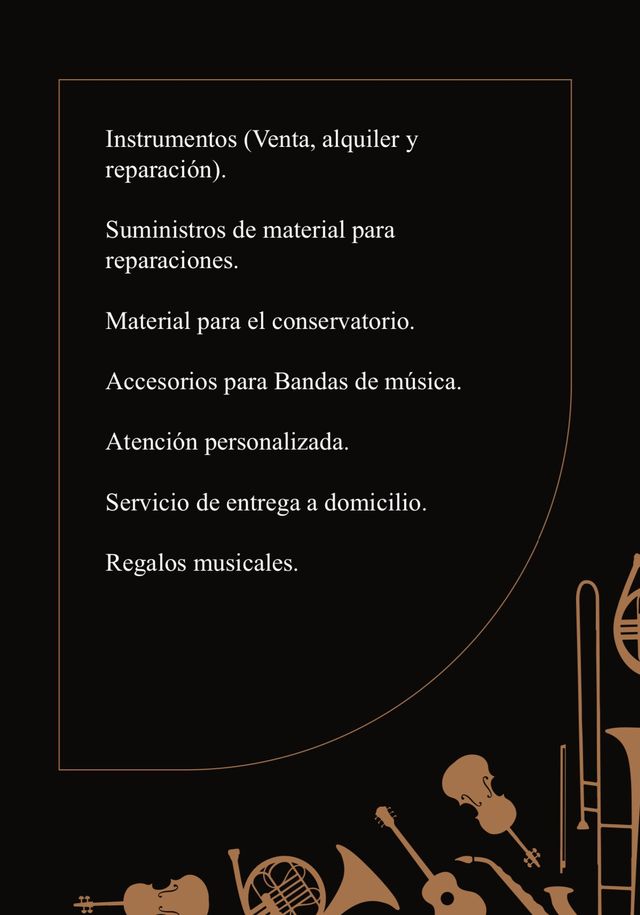 Instrumentos (Venta, alquiler y reparación).

Suministros de material para reparaciones.

Material para el conservatorio.

Accesorios para Bandas de música.

Atención personalizada.

Servicio de entrega a domicilio.

Regalos musicales.